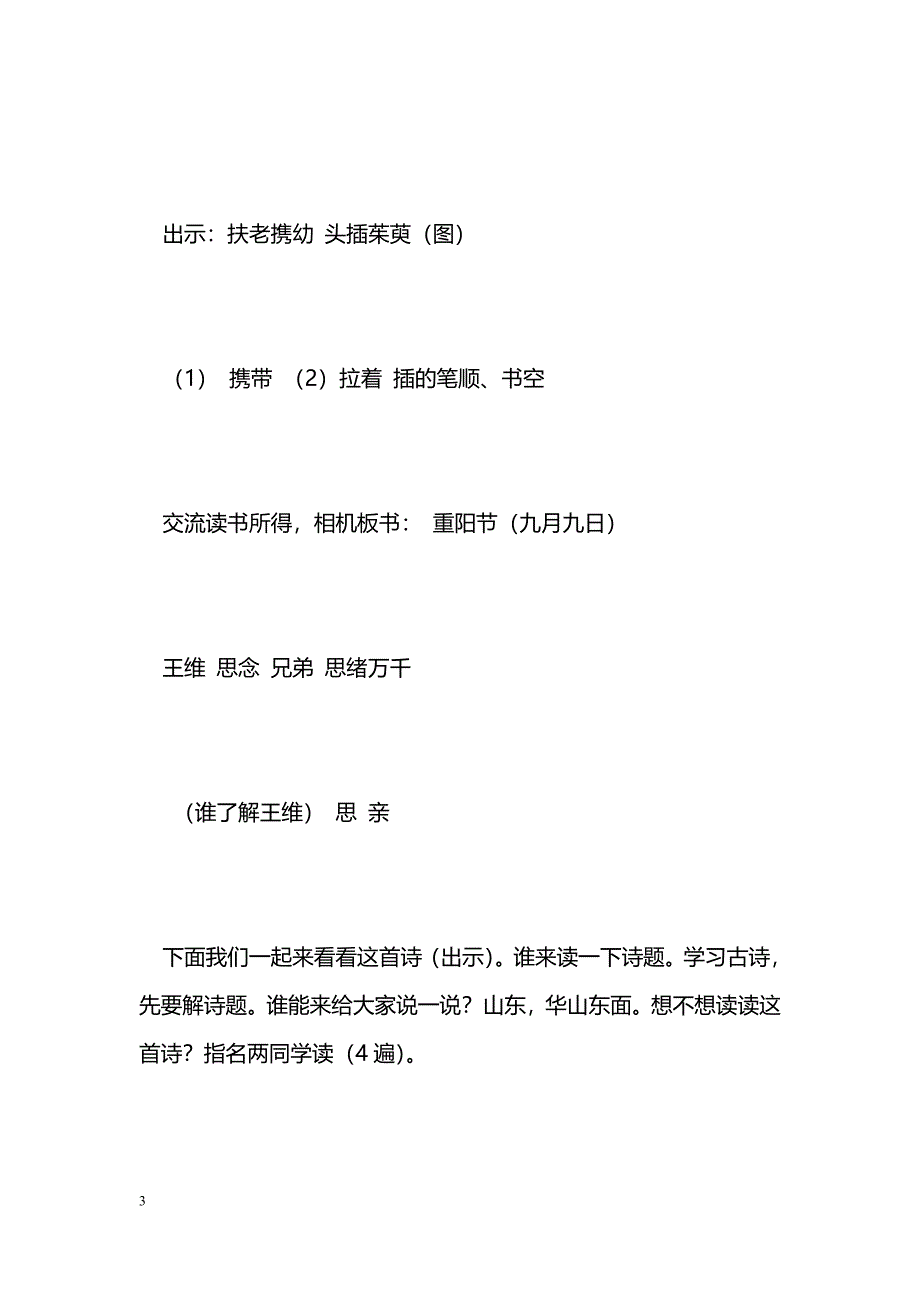 出示：扶老携幼 头插茱萸（图）

（1） 携带 （2）拉着 插的笔顺、书空

交流读书所得，相机板书： 重阳节（九月九日）

王维 思念 兄弟 思绪万千

（谁了解王维） 思 亲

下面我们一起来看看这首诗（出示）。谁来读一下诗题。学习古诗，先要解诗题。谁能来给大家说一说？山东，华山东面。想不想读读这首诗？指名两同学读（4 遍）。

3